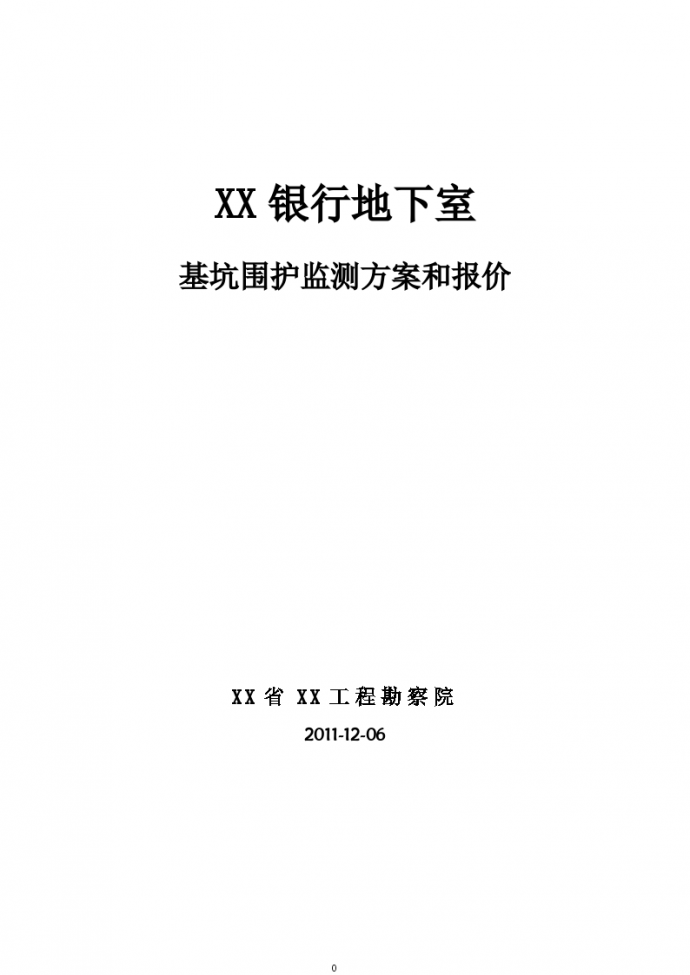 XX 银行地下室

基坑围护监测方案和报价

XX 省 XX 工程勘察院

2011-12-06

0